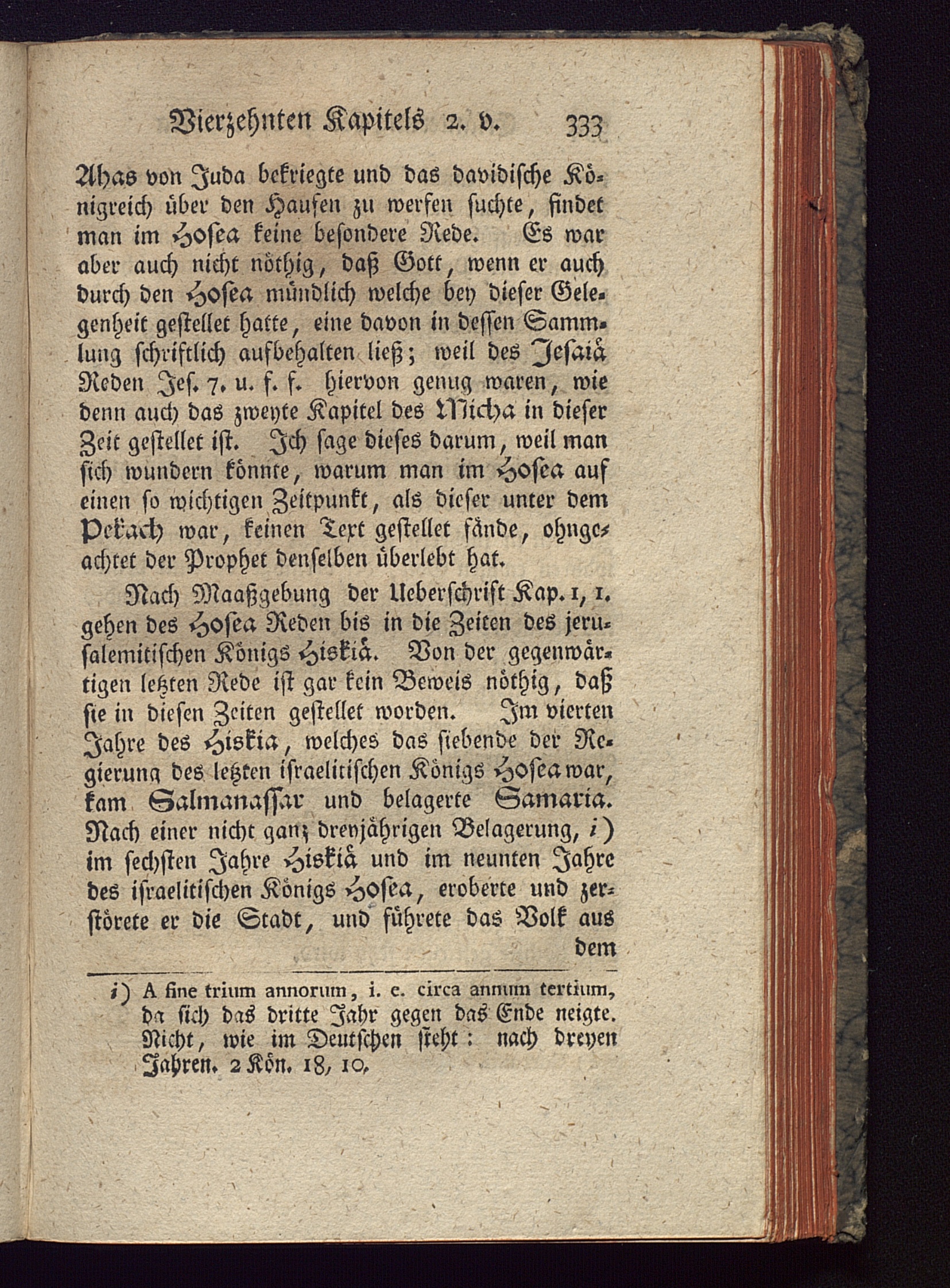 Vierzehnten Kapitels 2. v. 333

Ahas von Juda bekriegte und das davidische Königreich über den Haufen zu werfen suchte, findet man im Hosea keine besondere Rede. Es war aber auch nicht nöthig, daß Gott, wenn er auch durch den Hosea mündlich welche bey dieser Gelegenheit gestellet hatte, eine davon in dessen Sammlung schriftlich aufbehalten ließ; weil des Jesaiä Reden Jes. 7. u. f. f. hiervon genug waren, wie denn auch das zweyte Kapitel des Micha in dieser Zeit gestellet ist. Ich sage dieses darum, weil man sich wundern könnte, warum man im Hosea auf einen so wichtigen Zeitpunkt, als dieser unter dem Pekach war, keinen Text gestellet fände, ohngeachtet der Prophet denselben überlebt hat.

Nach Maaßgebung der Ueberschrift Kap. 1, 1. gehen des Hosea Reden bis in die Zeiten des jerusalemitischen Königs Hiskiä. Von der gegenwärtigen letzten Rede ist gar kein Beweis nöthig, daß sie in diesen Zeiten gestellet worden. Im vierten Jahre des Hiskia, welches das siebende der Regierung des letzten israelitischen Königs Hosea war, kam Salmanassar und belagerte Samaria. Nach einer nicht ganz dreyjährigen Belagerung, i) im sechsten Jahre Hiskiä und im neunten Jahre des israelitischen Königs Hosea, eroberte und zerstörete er die Stadt, und führete das Volk aus dem

i) A fine trium annorum, i. e. circa annum tertium, da sich das dritte Jahr gegen das Ende neigte. Nicht, wie im Deutschen steht: nach dreyen Jahren. 2 Kön. 18, 10.